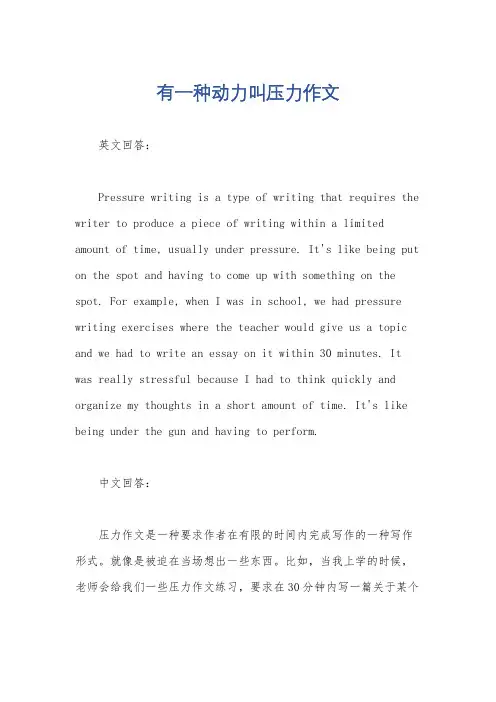 有一种动力叫压力作文

英文回答：

Pressure writing is a type of writing that requires the writer to produce a piece of writing within a limited amount of time, usually under pressure. It's like being put on the spot and having to come up with something on the spot. For example, when I was in school, we had pressure writing exercises where the teacher would give us a topic and we had to write an essay on it within 30 minutes. It was really stressful because I had to think quickly and organize my thoughts in a short amount of time. It's like being under the gun and having to perform.

中文回答：

压力作文是一种要求作者在有限的时间内完成写作的一种写作形式。就像是被迫在当场想出一些东西。比如，当我上学的时候，老师会给我们一些压力作文练习，要求在30分钟内写一篇关于某个